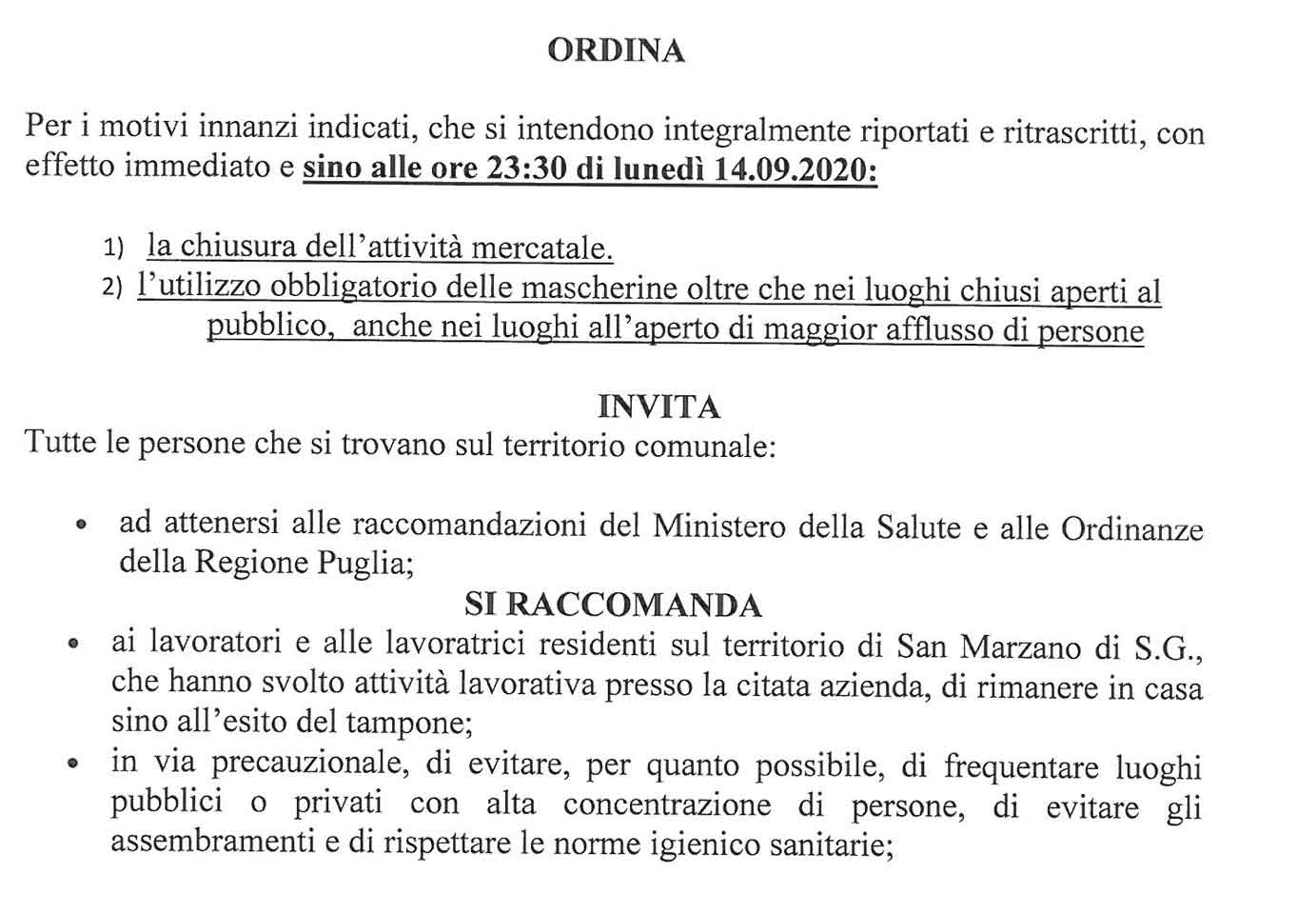 ORDINA

Per i motivi innanzi indicati, che si intendono integralmente riportati e ritrascritti, con effetto immediato e sino alle ore 23:30 di lunedì 14.09.2020:

1) la chiusura dell'attività mercatale.
2) l'utilizzo obbligatorio delle mascherine oltre che nei luoghi chiusi aperti al pubblico, anche nei luoghi all'aperto di maggior afflusso di persone

INVITA

Tutte le persone che si trovano sul territorio comunale:

• ad attenersi alle raccomandazioni del Ministero della Salute e alle Ordinanze della Regione Puglia;

SI RACCOMANDA

• ai lavoratori e alle lavoratrici residenti sul territorio di San Marzano di S.G., che hanno svolto attività lavorativa presso la citata azienda, di rimanere in casa sino all'esito del tampone;
• in via precauzionale, di evitare, per quanto possibile, di frequentare luoghi pubblici o privati con alta concentrazione di persone, di evitare gli assembramenti e di rispettare le norme igienico sanitarie;